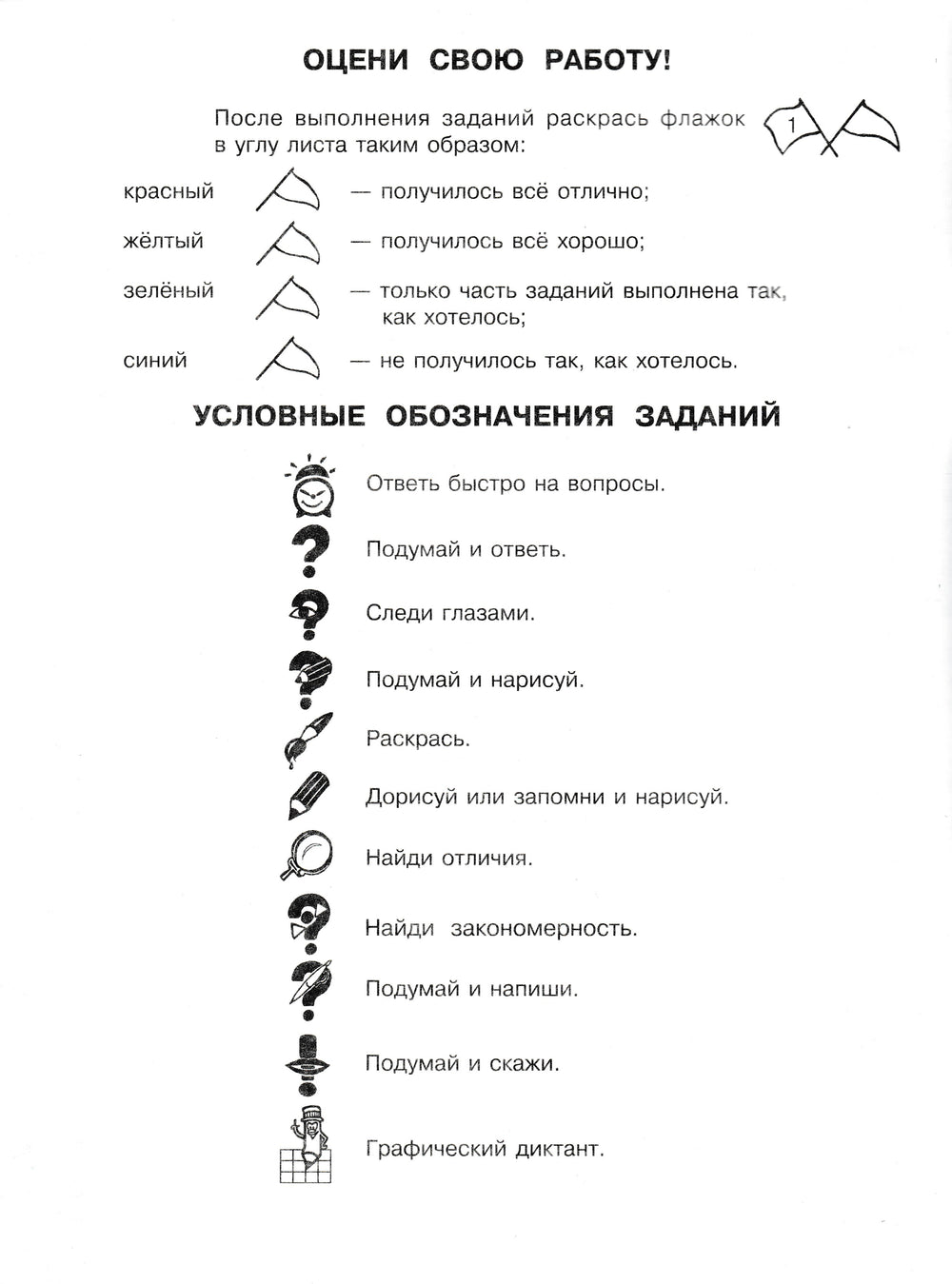 ОЦЕНИ СВОЮ РАБОТУ!

После выполнения заданий раскрась флажок в углу листа таким образом:

1

красный — получилось всё отлично;

жёлтый — получилось всё хорошо;

зелёный — только часть заданий выполнена так, как хотелось;

синий — не получилось так, как хотелось.

УСЛОВНЫЕ ОБОЗНАЧЕНИЯ ЗАДАНИЙ

Ответь быстро на вопросы.

Подумай и ответь.

Следи глазами.

Подумай и нарисуй.

Раскрась.

Дорисуй или запомни и нарисуй.

Найди отличия.

Найди закономерность.

Подумай и напиши.

Подумай и скажи.

Графический диктант.